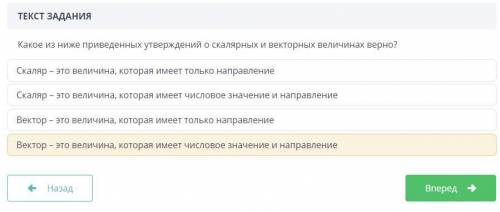 ТЕКСТ ЗАДАНИЯ

Какое из ниже приведенных утверждений о скалярных и векторных величинах верно?

Скаляр – это величина, которая имеет только направление

Скаляр – это величина, которая имеет числовое значение и направление

Вектор – это величина, которая имеет только направление

Вектор – это величина, которая имеет числовое значение и направление

Назад

Вперед